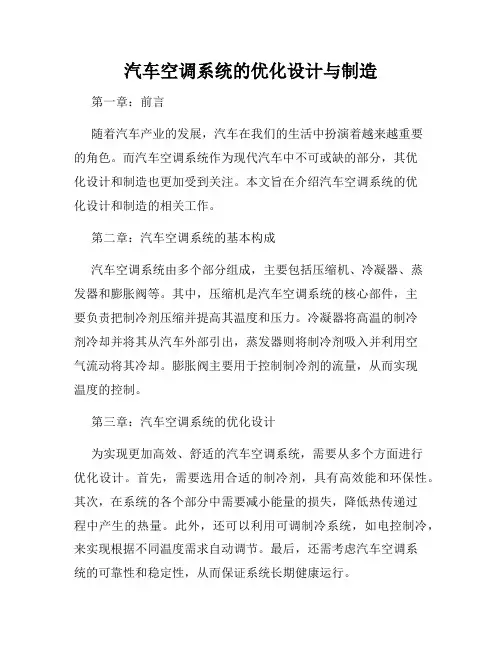 汽车空调系统的优化设计与制造

第一章：前言

随着汽车产业的发展，汽车在我们的生活中扮演着越来越重要的角色。而汽车空调系统作为现代汽车中不可或缺的部分，其优化设计和制造也更加受到关注。本文旨在介绍汽车空调系统的优化设计和制造的相关工作。

第二章：汽车空调系统的基本构成

汽车空调系统由多个部分组成，主要包括压缩机、冷凝器、蒸发器和膨胀阀等。其中，压缩机是汽车空调系统的核心部件，主要负责把制冷剂压缩并提高其温度和压力。冷凝器将高温的制冷剂冷却并将其从汽车外部引出，蒸发器则将制冷剂吸入并利用空气流动将其冷却。膨胀阀主要用于控制制冷剂的流量，从而实现温度的控制。

第三章：汽车空调系统的优化设计

为实现更加高效、舒适的汽车空调系统，需要从多个方面进行优化设计。首先，需要选用合适的制冷剂，具有高效能和环保性。其次，在系统的各个部分中需要减小能量的损失，降低热传递过程中产生的热量。此外，还可以利用可调制冷系统，如电控制冷，来实现根据不同温度需求自动调节。最后，还需考虑汽车空调系统的可靠性和稳定性，从而保证系统长期健康运行。